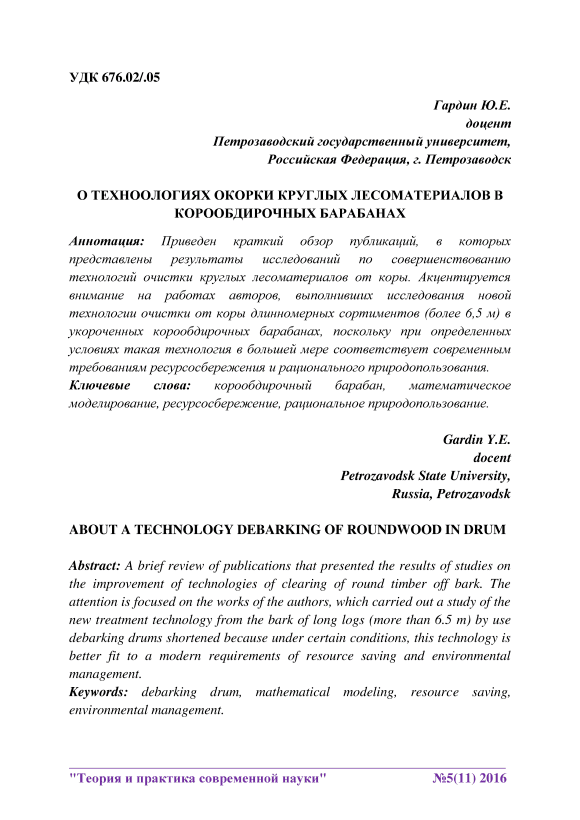 УДК 676.02/.05

Гардин Ю.Е.
доцент
Петрозаводский государственный университет,
Российская Федерация, г. Петрозаводск

О ТЕХНООЛОГИЯХ ОКОРКИ КРУГЛЫХ ЛЕСОМАТЕРИАЛОВ В КОРООБДИРОЧНЫХ БАРАБАНАХ

Аннотация: Приведен краткий обзор публикаций, в которых представлены результаты исследований по совершенствованию технологий очистки круглых лесоматериалов от коры. Акцентируется внимание на работах авторов, выполнивших исследования новой технологии очистки от коры длинномерных сортиментов (более 6,5 м) в укороченных корообдирочных барабанах, поскольку при определенных условиях такая технология в большей мере соответствует современным требованиям ресурсосбережения и рационального природопользования.
Ключевые слова: корообдирочный барабан, математическое моделирование, ресурсосбережение, рациональное природопользование.

Gardin Y.E.
docent
Petrozavodsk State University,
Russia, Petrozavodsk

ABOUT A TECHNOLOGY DEBARKING OF ROUNDWOOD IN DRUM

Abstract: A brief review of publications that presented the results of studies on the improvement of technologies of clearing of round timber off bark. The attention is focused on the works of the authors, which carried out a study of the new treatment technology from the bark of long logs (more than 6.5 m) by use debarking drums shortened because under certain conditions, this technology is better fit to a modern requirements of resource saving and environmental management.
Keywords: debarking drum, mathematical modeling, resource saving, environmental management.

"Теория и практика современной науки" №5(11) 2016